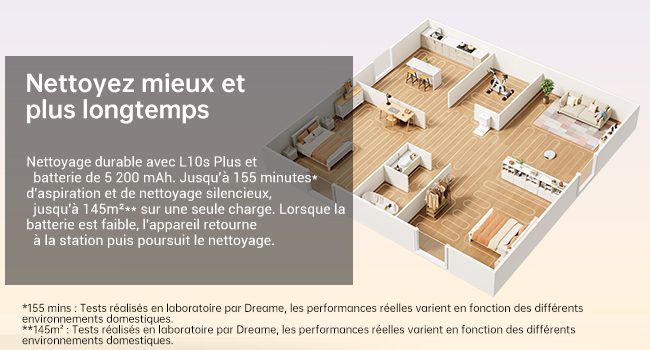 Nettoyez mieux et plus longtemps

Nettoyage durable avec L10s Plus et batterie de 5 200 mAh. Jusqu'à 155 minutes* d'aspiration et de nettoyage silencieux, jusqu'à 145m²** sur une seule charge. Lorsque la batterie est faible, l'appareil retourne à la station puis poursuit le nettoyage.

*155 mins : Tests réalisés en laboratoire par Dreame, les performances réelles varient en fonction des différents environnements domestiques.
**145m² : Tests réalisés en laboratoire par Dreame, les performances réelles varient en fonction des différents environnements domestiques.